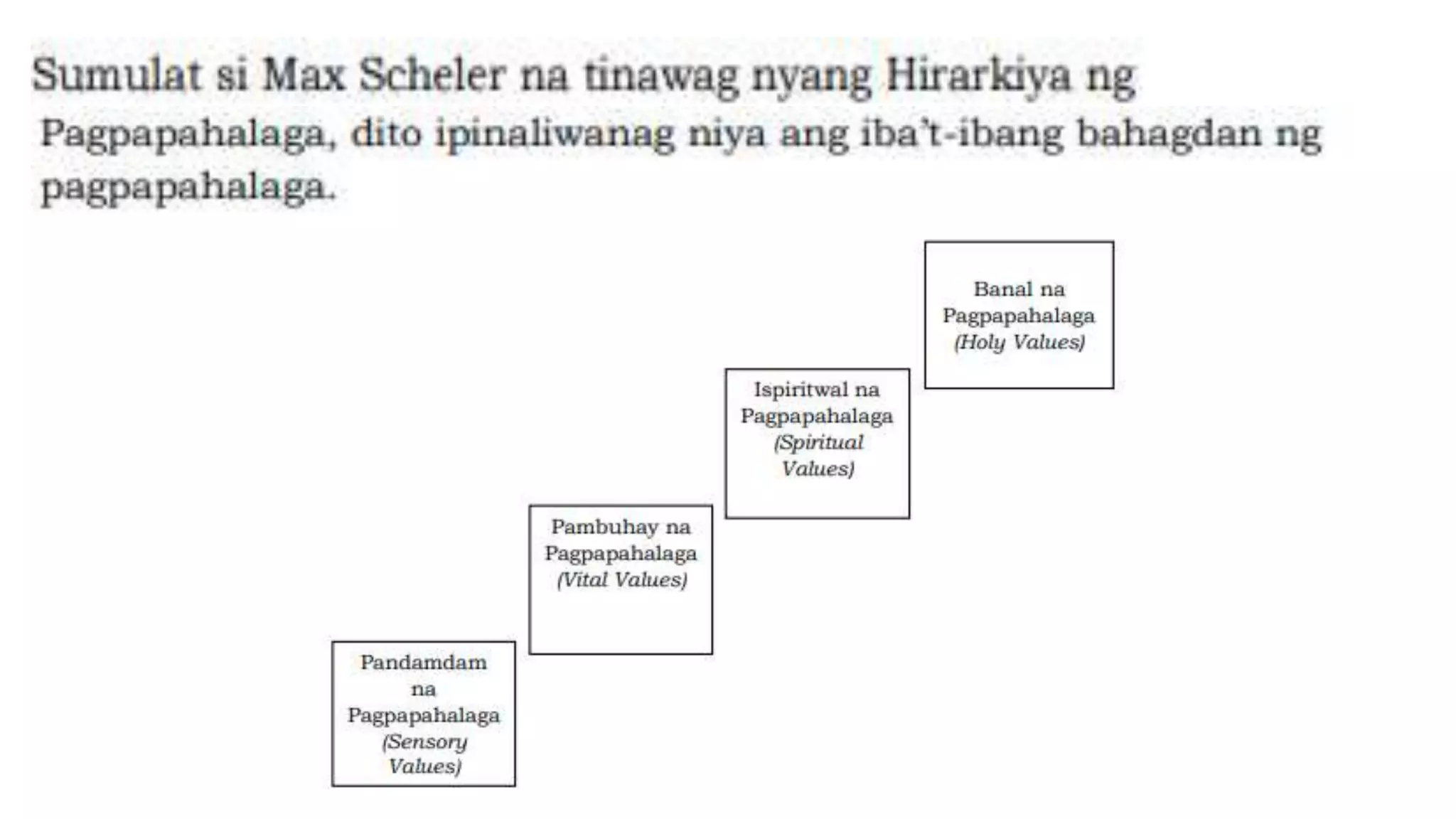 Sumulat si Max Scheler na tinawag nyang Hirarkiya ng Pagpapahalaga, dito ipinaliwanag niya ang iba't-ibang bahagdan ng pagpapahalaga.

Banal na Pagpapahalaga (Holy Values)

Ispiritwal na Pagpapahalaga (Spiritual Values)

Pambuhay na Pagpapahalaga (Vital Values)

Pandamdam na Pagpapahalaga (Sensory Values)